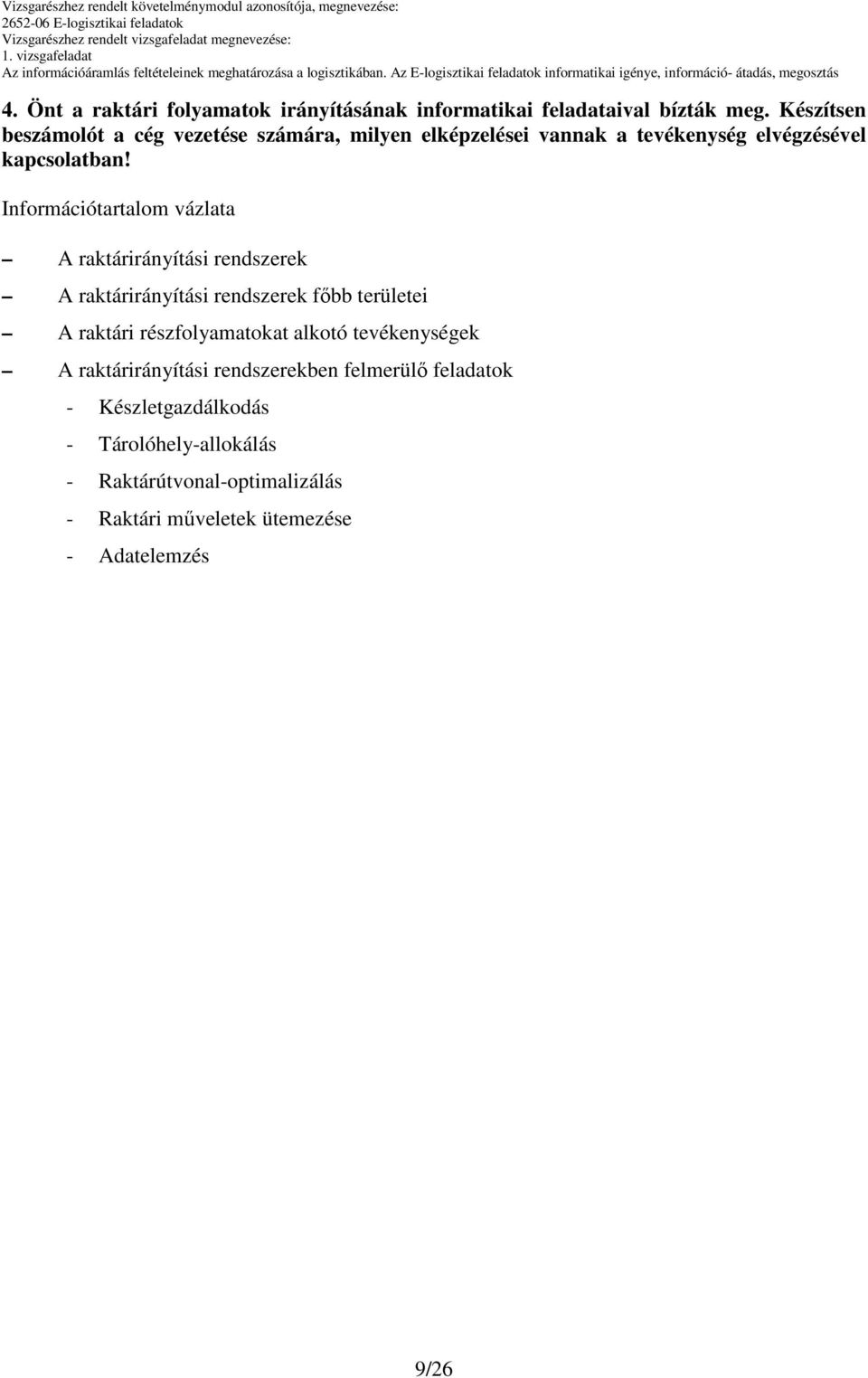 Vizsgarészhez rendelt követelménymodul azonosítója, megnevezése:
2652-06 E-logisztikai feladatok
Vizsgarészhez rendelt vizsgafeladat megnevezése:
1. vizsgafeladat
Az információáramlás feltételeinek meghatározása a logisztikában. Az E-logisztikai feladatok informatikai igénye, információ- átadás, megosztás

4. Önt a raktári folyamatok irányításának informatikai feladataival bízták meg. Készítsen beszámolót a cég vezetése számára, milyen elképzelései vannak a tevékenység elvégzésével kapcsolatban!

Információtartalom vázlata

– A raktárirányítási rendszerek
– A raktárirányítási rendszerek főbb területei
– A raktári részfolyamatokat alkotó tevékenységek
– A raktárirányítási rendszerekben felmerülő feladatok
- Készletgazdálkodás
- Tárolóhely-allokálás
- Raktárútvonal-optimalizálás
- Raktári műveletek ütemezése
- Adatelemzés

9/26